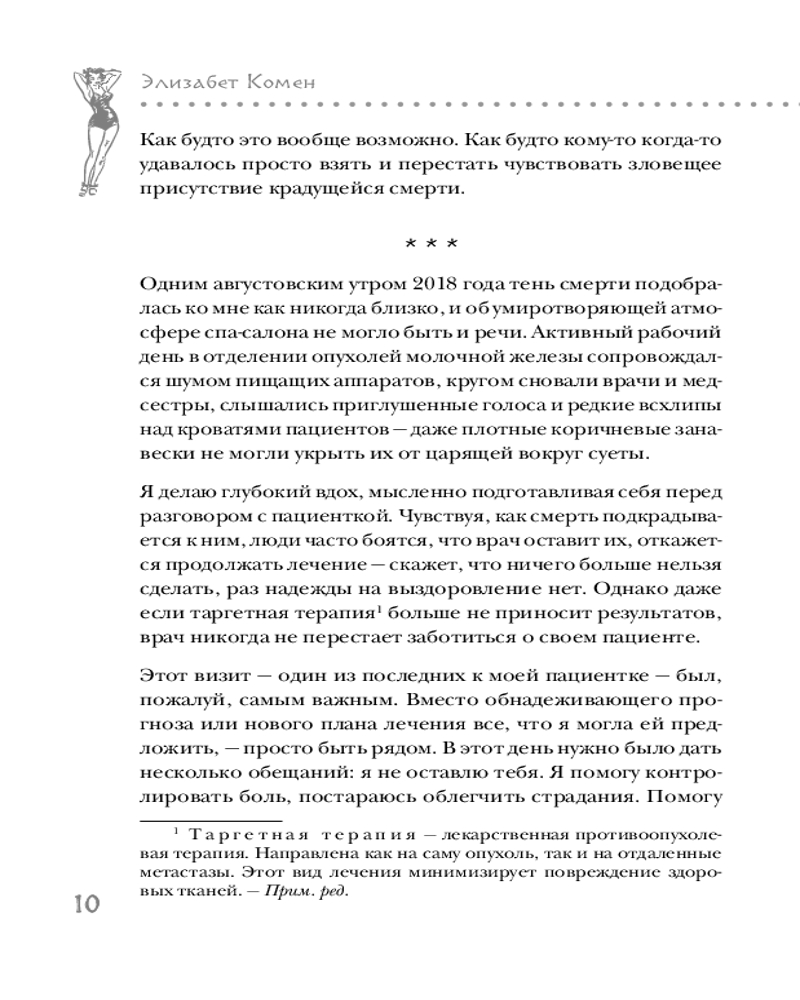 Элизабет Комен

Как будто это вообще возможно. Как будто кому-то когда-то удавалось просто взять и перестать чувствовать зловещее присутствие крадущейся смерти.

* * *

Одним августовским утром 2018 года тень смерти подобралась ко мне как никогда близко, и об умиротворяющей атмосфере спа-салона не могло быть и речи. Активный рабочий день в отделении опухолей молочной железы сопровождался шумом пищащих аппаратов, кругом сновали врачи и медсестры, слышались приглушенные голоса и редкие всхлипы над кроватями пациентов — даже плотные коричневые занавески не могли укрыть их от царящей вокруг суеты.

Я делаю глубокий вдох, мысленно подготавливая себя перед разговором с пациенткой. Чувствуя, как смерть подкрадывается к ним, люди часто боятся, что врач оставит их, откажется продолжать лечение — скажет, что ничего больше нельзя сделать, раз надежды на выздоровление нет. Однако даже если таргетная терапия$^1$ больше не приносит результатов, врач никогда не перестает заботиться о своем пациенте.

Этот визит — один из последних к моей пациентке — был, пожалуй, самым важным. Вместо обнадеживающего прогноза или нового плана лечения все, что я могла ей предложить, — просто быть рядом. В этот день нужно было дать несколько обещаний: я не оставлю тебя. Я помогу контролировать боль, постараюсь облегчить страдания. Помогу

$^1$ Таргетная терапия — лекарственная противоопухолевая терапия. Направлена как на саму опухоль, так и на отдаленные метастазы. Этот вид лечения минимизирует повреждение здоровых тканей. — Прим. ред.

10